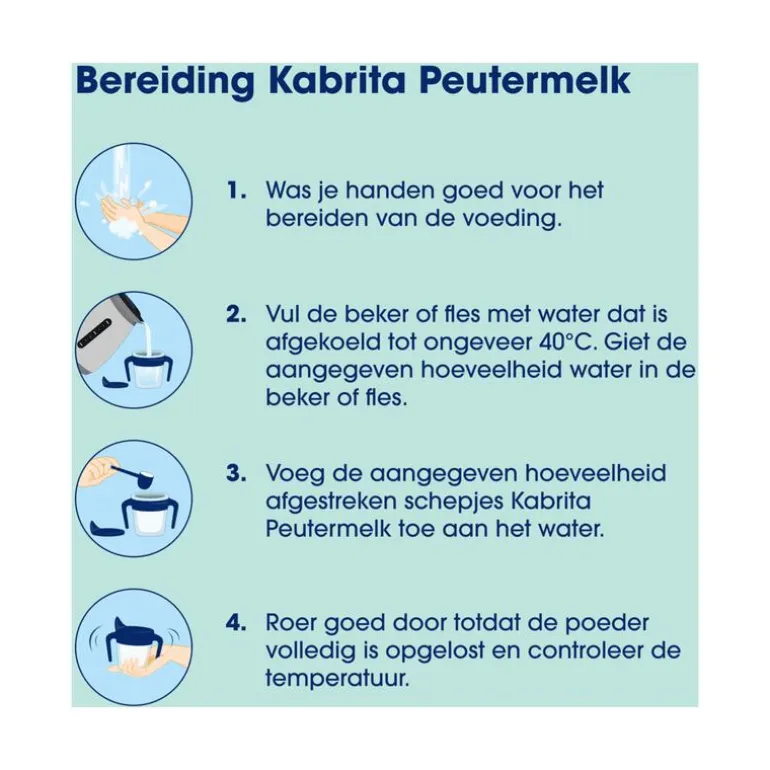 Bereiding Kabrita Peutermelk

1. Was je handen goed voor het bereiden van de voeding.

2. Vul de beker of fles met water dat is afgekoeld tot ongeveer 40°C. Giet de aangegeven hoeveelheid water in de beker of fles.

3. Voeg de aangegeven hoeveelheid afgestreken schepjes Kabrita Peutermelk toe aan het water.

4. Roer goed door totdat de poeder volledig is opgelost en controleer de temperatuur.